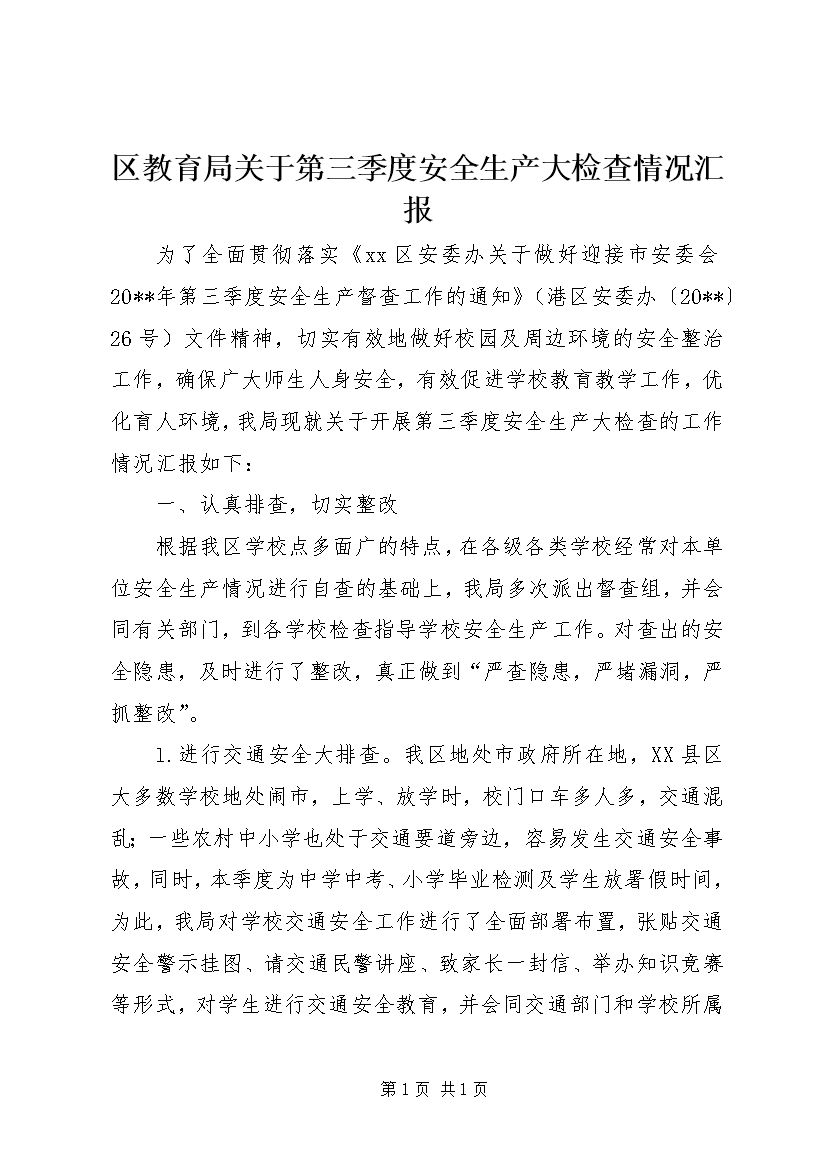 区教育局关于第三季度安全生产大检查情况汇报

为了全面贯彻落实《xx区安委办关于做好迎接市安委会20**年第三季度安全生产督查工作的通知》（港区安委办〔20**〕26号）文件精神，切实有效地做好校园及周边环境的安全整治工作，确保广大师生人身安全，有效促进学校教育教学工作，优化育人环境，我局现就关于开展第三季度安全生产大检查的工作情况汇报如下：

一、认真排查，切实整改

根据我区学校点多面广的特点，在各级各类学校经常对本单位安全生产情况进行自查的基础上，我局多次派出督查组，并会同有关部门，到各学校检查指导学校安全生产工作。对查出的安全隐患，及时进行了整改，真正做到“严查隐患，严堵漏洞，严抓整改”。

1.进行交通安全大排查。我区地处市政府所在地，XX县区大多数学校地处闹市，上学、放学时，校门口车多人多，交通混乱；一些农村中小学也处于交通要道旁边，容易发生交通安全事故，同时，本季度为中学中考、小学毕业检测及学生放暑假时间，为此，我局对学校交通安全工作进行了全面部署布置，张贴交通安全警示挂图、请交通民警讲座、致家长一封信、举办知识竞赛等形式，对学生进行交通安全教育，并会同交通部门和学校所属

第1页 共1页